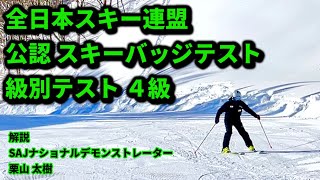 全日本スキー連盟
公認 スキーバッジテスト
級別テスト 4級

解説
SAJナショナルデモンストレーター
栗山 太樹